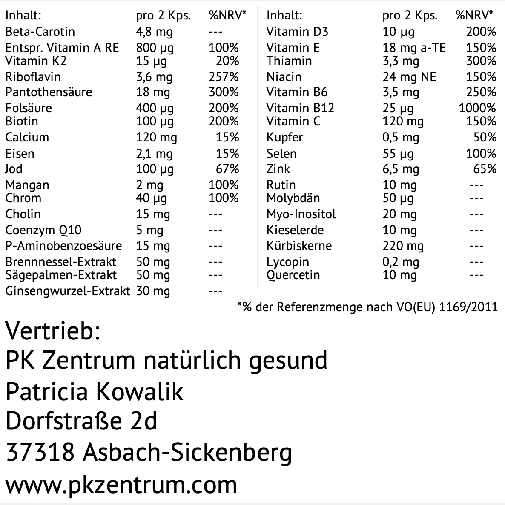 | Inhalt: | pro 2 Kps. | %NRV* |
|---|---|---|
| Beta-Carotin | 4,8 mg | --- |
| Entspr. Vitamin A RE | 800 µg | 100% |
| Vitamin K2 | 15 µg | 20% |
| Riboflavin | 3,6 mg | 257% |
| Pantothensäure | 18 mg | 300% |
| Folsäure | 400 µg | 200% |
| Biotin | 100 µg | 200% |
| Calcium | 120 mg | 15% |
| Eisen | 2,1 mg | 15% |
| Jod | 100 µg | 67% |
| Mangan | 2 mg | 100% |
| Chrom | 40 µg | 100% |
| Cholin | 15 mg | --- |
| Coenzym Q10 | 5 mg | --- |
| P-Aminobenzoesäure | 15 mg | --- |
| Brennnessel-Extrakt | 50 mg | --- |
| Sägepalmen-Extrakt | 50 mg | --- |
| Ginsengwurzel-Extrakt | 30 mg | --- |

| Inhalt: | pro 2 Kps. | %NRV* |
|---|---|---|
| Vitamin D3 | 10 µg | 200% |
| Vitamin E | 18 mg a-TE | 150% |
| Thiamin | 3,3 mg | 300% |
| Niacin | 24 mg NE | 150% |
| Vitamin B6 | 3,5 mg | 250% |
| Vitamin B12 | 25 µg | 1000% |
| Vitamin C | 120 mg | 150% |
| Kupfer | 0,5 mg | 50% |
| Selen | 55 µg | 100% |
| Zink | 6,5 mg | 65% |
| Rutin | 10 mg | --- |
| Molybdän | 50 µg | --- |
| Myo-Inositol | 20 mg | --- |
| Kieselerde | 10 mg | --- |
| Kürbiskerne | 220 mg | --- |
| Lycopin | 0,2 mg | --- |
| Quercetin | 10 mg | --- |

*% der Referenzmenge nach VO(EU) 1169/2011

Vertrieb:
PK Zentrum natürlich gesund
Patricia Kowalik
Dorfstraße 2d
37318 Asbach-Sickenberg
www.pkzentrum.com